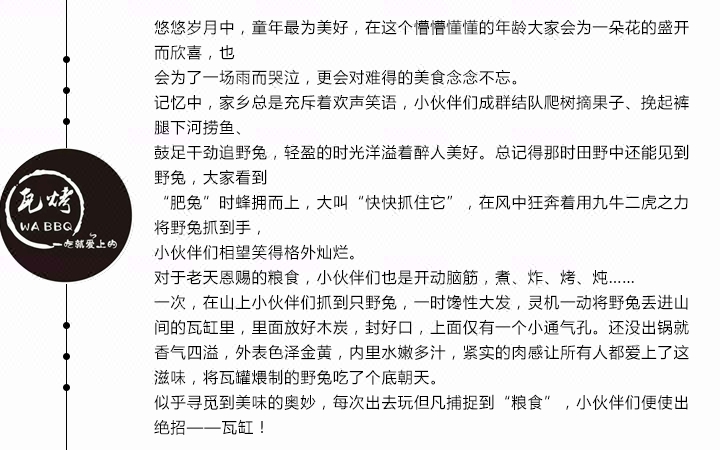 瓦烤
WA BBQ
一吃就爱上的

悠悠岁月中，童年最为美好，在这个懵懵懂懂的年龄大家会为一朵花的盛开而欣喜，也
会为了一场雨而哭泣，更会对难得的美食念念不忘。
记忆中，家乡总是充斥着欢声笑语，小伙伴们成群结队爬树摘果子、挽起裤腿下河捞鱼、
鼓足干劲追野兔，轻盈的时光洋溢着醉人美好。总记得那时田野中还能见到野兔，大家看到
“肥兔”时蜂拥而上，大叫“快快抓住它”，在风中狂奔着用九牛二虎之力将野兔抓到手，
小伙伴们相望笑得格外灿烂。
对于老天恩赐的粮食，小伙伴们也是开动脑筋，煮、炸、烤、炖……
一次，在山上小伙伴们抓到只野兔，一时馋性大发，灵机一动将野兔丢进山间的瓦缸里，里面放好木炭，封好口，上面仅有一个小通气孔。还没出锅就香气四溢，外表色泽金黄，内里水嫩多汁，紧实的肉感让所有人都爱上了这滋味，将瓦罐煨制的野兔吃了个底朝天。
似乎寻觅到美味的奥妙，每次出去玩但凡捕捉到“粮食”，小伙伴们便使出绝招——瓦缸！